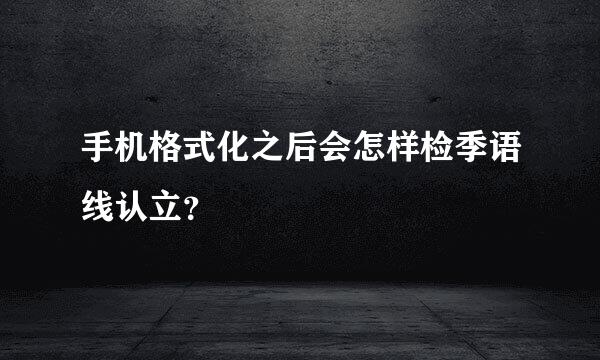 手机格式化之后会怎样检季语线认立？